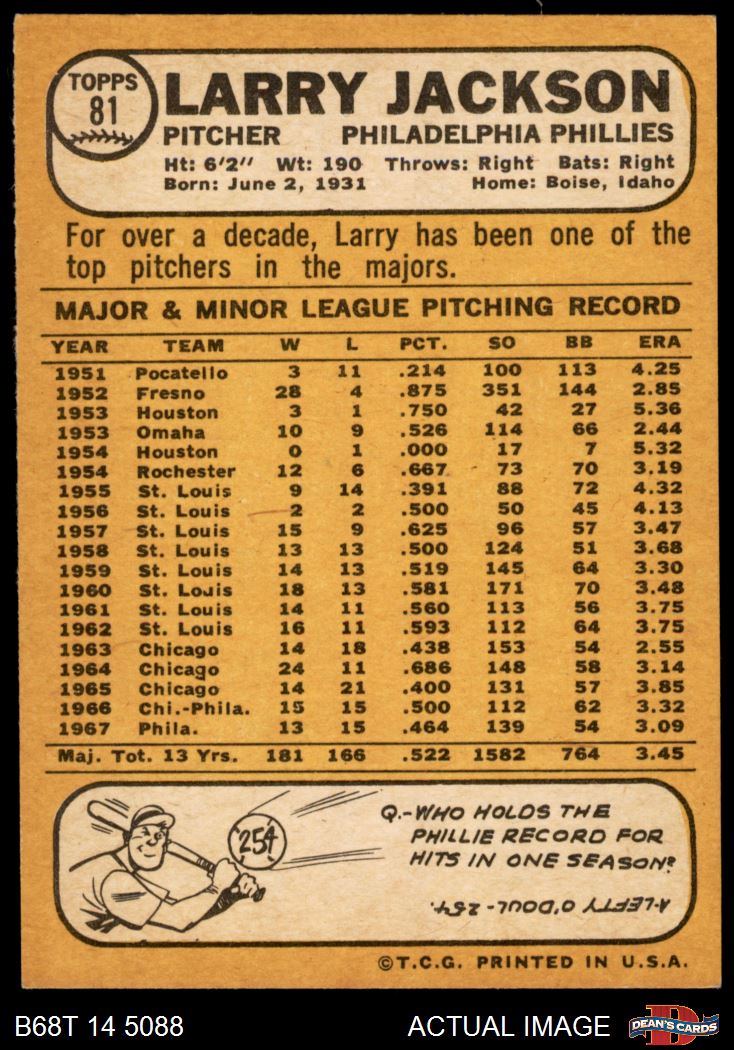 TOPPS 81

LARRY JACKSON

PITCHER PHILADELPHIA PHILLIES

Ht: 6'2" Wt: 190 Throws: Right Bats: Right
Born: June 2, 1931 Home: Boise, Idaho

For over a decade, Larry has been one of the top pitchers in the majors.

MAJOR & MINOR LEAGUE PITCHING RECORD

| YEAR | TEAM | W | L | PCT. | SO | BB | ERA |
|---|---|---|---|---|---|---|---|
| 1951 | Pocatello | 3 | 11 | .214 | 100 | 113 | 4.25 |
| 1952 | Fresno | 28 | 4 | .875 | 351 | 144 | 2.85 |
| 1953 | Houston | 3 | 1 | .750 | 42 | 27 | 5.36 |
| 1953 | Omaha | 10 | 9 | .526 | 114 | 66 | 2.44 |
| 1954 | Houston | 0 | 1 | .000 | 17 | 7 | 5.32 |
| 1954 | Rochester | 12 | 6 | .667 | 73 | 70 | 3.19 |
| 1955 | St. Louis | 9 | 14 | .391 | 88 | 72 | 4.32 |
| 1956 | St. Louis | 2 | 2 | .500 | 50 | 45 | 4.13 |
| 1957 | St. Louis | 15 | 9 | .625 | 96 | 57 | 3.47 |
| 1958 | St. Louis | 13 | 13 | .500 | 124 | 51 | 3.68 |
| 1959 | St. Louis | 14 | 13 | .519 | 145 | 64 | 3.30 |
| 1960 | St. Louis | 18 | 13 | .581 | 171 | 70 | 3.48 |
| 1961 | St. Louis | 14 | 11 | .560 | 113 | 56 | 3.75 |
| 1962 | St. Louis | 16 | 11 | .593 | 112 | 64 | 3.75 |
| 1963 | Chicago | 14 | 18 | .438 | 153 | 54 | 2.55 |
| 1964 | Chicago | 24 | 11 | .686 | 148 | 58 | 3.14 |
| 1965 | Chicago | 14 | 21 | .400 | 131 | 57 | 3.85 |
| 1966 | Chi.-Phila. | 15 | 15 | .500 | 112 | 62 | 3.32 |
| 1967 | Phila. | 13 | 15 | .464 | 139 | 54 | 3.09 |
| Maj. Tot. 13 Yrs. | | 181 | 166 | .522 | 1582 | 764 | 3.45 |

254

Q.-WHO HOLDS THE PHILLIE RECORD FOR HITS IN ONE SEASON?

A-LEFTY O'DOUL-254.

©T.C.G. PRINTED IN U.S.A.

B68T 14 5088 ACTUAL IMAGE DEAN'S CARDS